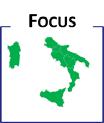 Focus